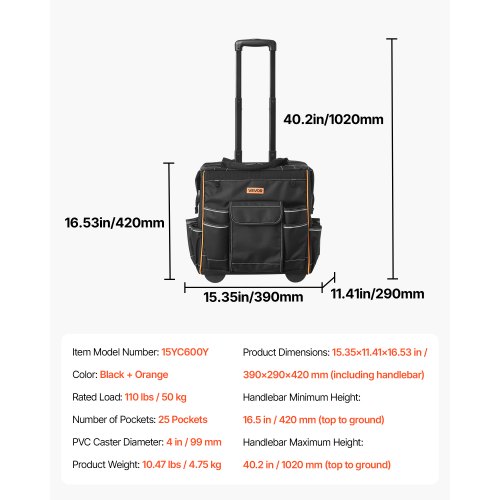 40.2in/1020mm

VEVOR

16.53in/420mm

15.35in/390mm

11.41in/290mm

Item Model Number: 15YC600Y

Color: Black + Orange

Rated Load: 110 lbs / 50 kg

Number of Pockets: 25 Pockets

PVC Caster Diameter: 4 in / 99 mm

Product Weight: 10.47 lbs / 4.75 kg

Product Dimensions: 15.35×11.41×16.53 in / 390×290×420 mm (including handlebar)

Handlebar Minimum Height: 16.5 in / 420 mm (top to ground)

Handlebar Maximum Height: 40.2 in / 1020 mm (top to ground)